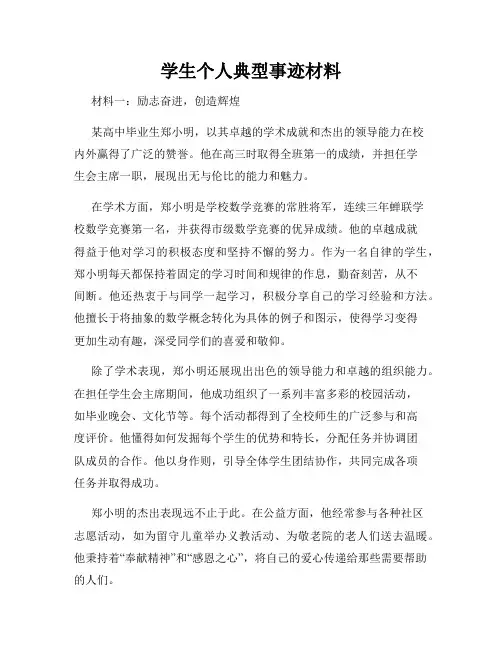 学生个人典型事迹材料

材料一：励志奋进，创造辉煌

某高中毕业生郑小明，以其卓越的学术成就和杰出的领导能力在校内外赢得了广泛的赞誉。他在高三时取得全班第一的成绩，并担任学生会主席一职，展现出无与伦比的能力和魅力。

在学术方面，郑小明是学校数学竞赛的常胜将军，连续三年蝉联学校数学竞赛第一名，并获得市级数学竞赛的优异成绩。他的卓越成就得益于他对学习的积极态度和坚持不懈的努力。作为一名自律的学生，郑小明每天都保持着固定的学习时间和规律的作息，勤奋刻苦，从不间断。他还热衷于与同学一起学习，积极分享自己的学习经验和方法。他擅长于将抽象的数学概念转化为具体的例子和图示，使得学习变得更加生动有趣，深受同学们的喜爱和敬仰。

除了学术表现，郑小明还展现出出色的领导能力和卓越的组织能力。在担任学生会主席期间，他成功组织了一系列丰富多彩的校园活动，如毕业晚会、文化节等。每个活动都得到了全校师生的广泛参与和高度评价。他懂得如何发掘每个学生的优势和特长，分配任务并协调团队成员的合作。他以身作则，引导全体学生团结协作，共同完成各项任务并取得成功。

郑小明的杰出表现远不止于此。在公益方面，他经常参与各种社区志愿活动，如为留守儿童举办义教活动、为敬老院的老人们送去温暖。他秉持着“奉献精神”和“感恩之心”，将自己的爱心传递给那些需要帮助的人们。